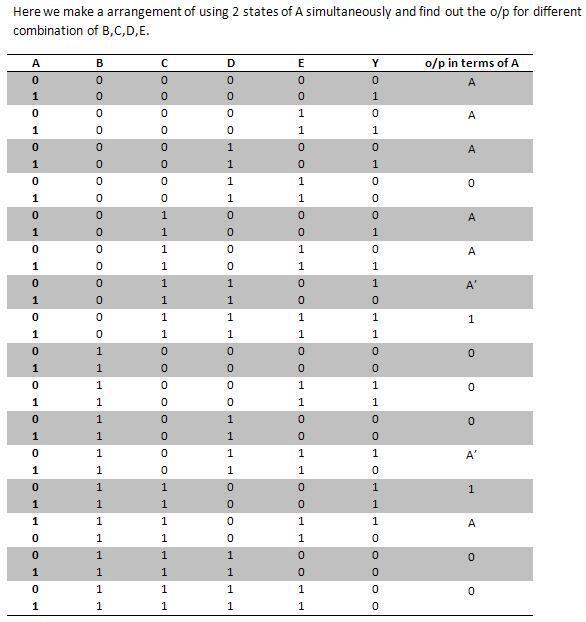 Here we make a arrangement of using 2 states of A simultaneously and find out the o/p for different combination of B,C,D,E.

| A | B | C | D | E | Y | o/p in terms of A |
|---|---|---|---|---|---|---|
| 0 | 0 | 0 | 0 | 0 | 0 | A |
| 1 | 0 | 0 | 0 | 0 | 1 | |
| 0 | 0 | 0 | 0 | 1 | 0 | A |
| 1 | 0 | 0 | 0 | 1 | 1 | |
| 0 | 0 | 0 | 1 | 0 | 0 | A |
| 1 | 0 | 0 | 1 | 0 | 1 | |
| 0 | 0 | 0 | 1 | 1 | 0 | 0 |
| 1 | 0 | 0 | 1 | 1 | 0 | |
| 0 | 0 | 1 | 0 | 0 | 0 | A |
| 1 | 0 | 1 | 0 | 0 | 1 | |
| 0 | 0 | 1 | 0 | 1 | 0 | A |
| 1 | 0 | 1 | 0 | 1 | 1 | |
| 0 | 0 | 1 | 1 | 0 | 1 | A' |
| 1 | 0 | 1 | 1 | 0 | 0 | |
| 0 | 0 | 1 | 1 | 1 | 1 | 1 |
| 1 | 0 | 1 | 1 | 1 | 1 | |
| 0 | 1 | 0 | 0 | 0 | 0 | 0 |
| 1 | 1 | 0 | 0 | 0 | 0 | |
| 0 | 1 | 0 | 0 | 1 | 1 | 0 |
| 1 | 1 | 0 | 0 | 1 | 1 | |
| 0 | 1 | 0 | 1 | 0 | 0 | 0 |
| 1 | 1 | 0 | 1 | 0 | 0 | |
| 0 | 1 | 0 | 1 | 1 | 1 | A' |
| 1 | 1 | 0 | 1 | 1 | 0 | |
| 0 | 1 | 1 | 0 | 0 | 1 | 1 |
| 1 | 1 | 1 | 0 | 0 | 1 | |
| 1 | 1 | 1 | 0 | 1 | 1 | A |
| 0 | 1 | 1 | 0 | 1 | 0 | |
| 0 | 1 | 1 | 1 | 0 | 0 | 0 |
| 1 | 1 | 1 | 1 | 0 | 0 | |
| 0 | 1 | 1 | 1 | 1 | 0 | 0 |
| 1 | 1 | 1 | 1 | 1 | 0 | |